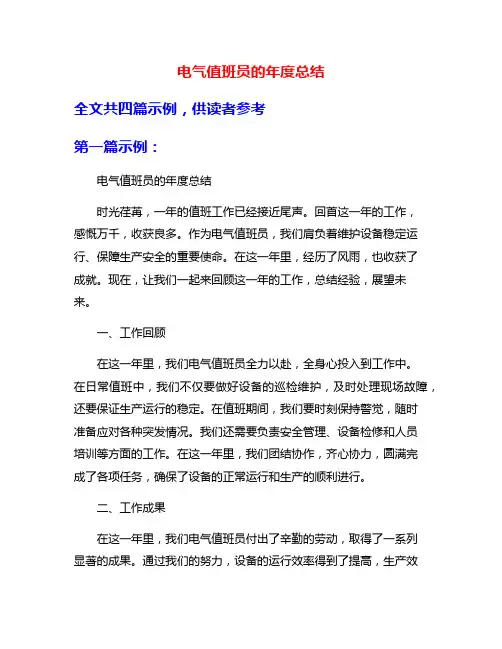 电气值班员的年度总结

全文共四篇示例，供读者参考

第一篇示例：

电气值班员的年度总结

时光荏苒，一年的值班工作已经接近尾声。回首这一年的工作，感慨万千，收获良多。作为电气值班员，我们肩负着维护设备稳定运行、保障生产安全的重要使命。在这一年里，经历了风雨，也收获了成就。现在，让我们一起来回顾这一年的工作，总结经验，展望未来。

一、工作回顾

在这一年里，我们电气值班员全力以赴，全身心投入到工作中。在日常值班中，我们不仅要做好设备的巡检维护，及时处理现场故障，还要保证生产运行的稳定。在值班期间，我们要时刻保持警觉，随时准备应对各种突发情况。我们还需要负责安全管理、设备检修和人员培训等方面的工作。在这一年里，我们团结协作，齐心协力，圆满完成了各项任务，确保了设备的正常运行和生产的顺利进行。

二、工作成果

在这一年里，我们电气值班员付出了辛勤的劳动，取得了一系列显著的成果。通过我们的努力，设备的运行效率得到了提高，生产效